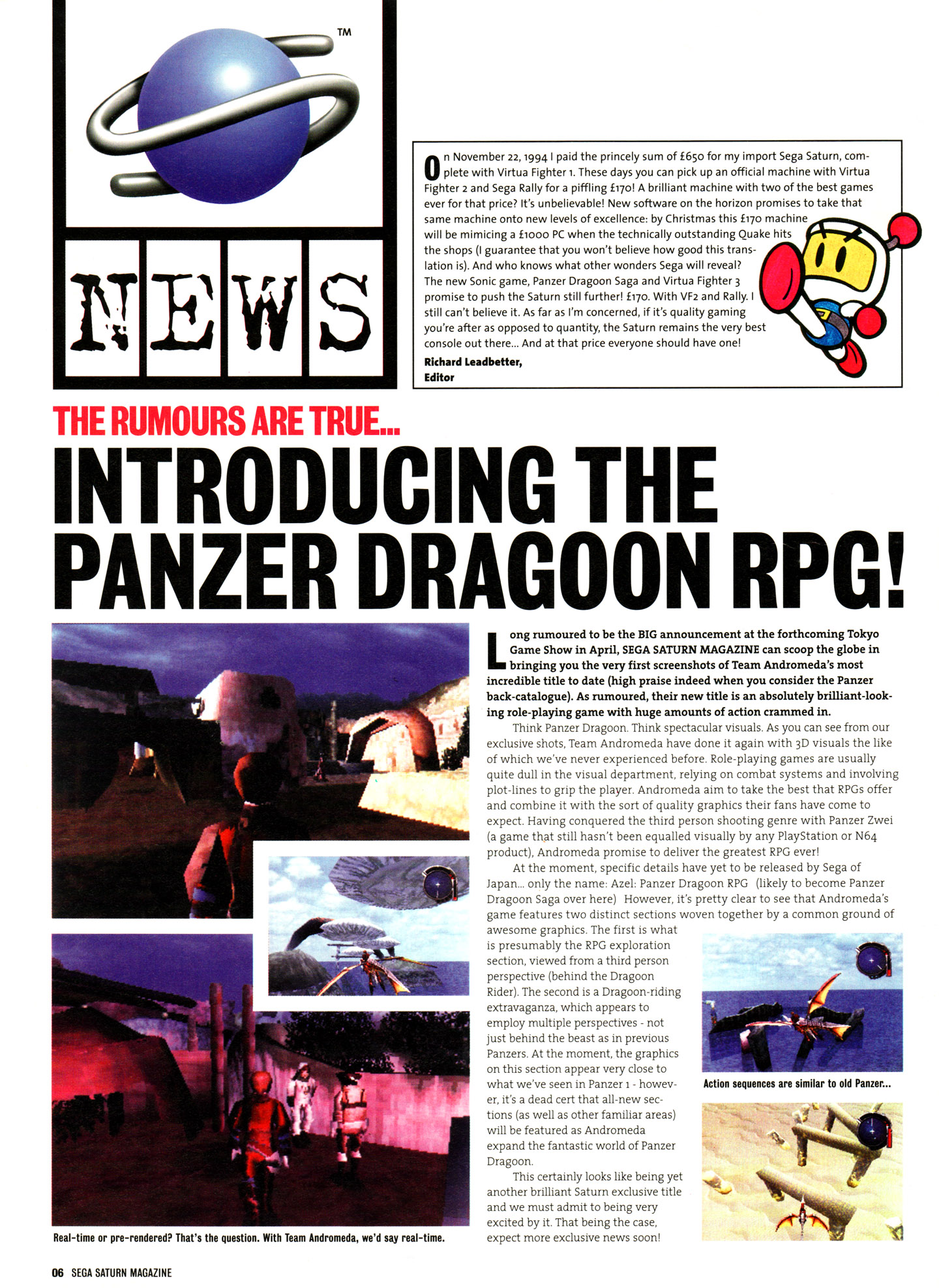 ™

NEWS

On November 22, 1994 I paid the princely sum of £650 for my import Sega Saturn, complete with Virtua Fighter 1. These days you can pick up an official machine with Virtua Fighter 2 and Sega Rally for a piffling £170! A brilliant machine with two of the best games ever for that price? It's unbelievable! New software on the horizon promises to take that same machine onto new levels of excellence: by Christmas this £170 machine will be mimicing a £1000 PC when the technically outstanding Quake hits the shops (I guarantee that you won't believe how good this translation is). And who knows what other wonders Sega will reveal? The new Sonic game, Panzer Dragoon Saga and Virtua Fighter 3 promise to push the Saturn still further! £170. With VF2 and Rally. I still can't believe it. As far as I'm concerned, if it's quality gaming you're after as opposed to quantity, the Saturn remains the very best console out there... And at that price everyone should have one!

Richard Leadbetter,
Editor

THE RUMOURS ARE TRUE...

INTRODUCING THE PANZER DRAGOON RPG!

Long rumoured to be the BIG announcement at the forthcoming Tokyo Game Show in April, SEGA SATURN MAGAZINE can scoop the globe in bringing you the very first screenshots of Team Andromeda's most incredible title to date (high praise indeed when you consider the Panzer back-catalogue). As rumoured, their new title is an absolutely brilliant-looking role-playing game with huge amounts of action crammed in.

Think Panzer Dragoon. Think spectacular visuals. As you can see from our exclusive shots, Team Andromeda have done it again with 3D visuals the like of which we've never experienced before. Role-playing games are usually quite dull in the visual department, relying on combat systems and involving plot-lines to grip the player. Andromeda aim to take the best that RPGs offer and combine it with the sort of quality graphics their fans have come to expect. Having conquered the third person shooting genre with Panzer Zwei (a game that still hasn't been equalled visually by any PlayStation or N64 product), Andromeda promise to deliver the greatest RPG ever!

At the moment, specific details have yet to be released by Sega of Japan... only the name: Azel: Panzer Dragoon RPG (likely to become Panzer Dragoon Saga over here) However, it's pretty clear to see that Andromeda's game features two distinct sections woven together by a common ground of awesome graphics. The first is what is presumably the RPG exploration section, viewed from a third person perspective (behind the Dragoon Rider). The second is a Dragoon-riding extravaganza, which appears to employ multiple perspectives - not just behind the beast as in previous Panzers. At the moment, the graphics on this section appear very close to what we've seen in Panzer 1 - however, it's a dead cert that all-new sections (as well as other familiar areas) will be featured as Andromeda expand the fantastic world of Panzer Dragoon.

This certainly looks like being yet another brilliant Saturn exclusive title and we must admit to being very excited by it. That being the case, expect more exclusive news soon!

Action sequences are similar to old Panzer...

Real-time or pre-rendered? That's the question. With Team Andromeda, we'd say real-time.

06 SEGA SATURN MAGAZINE